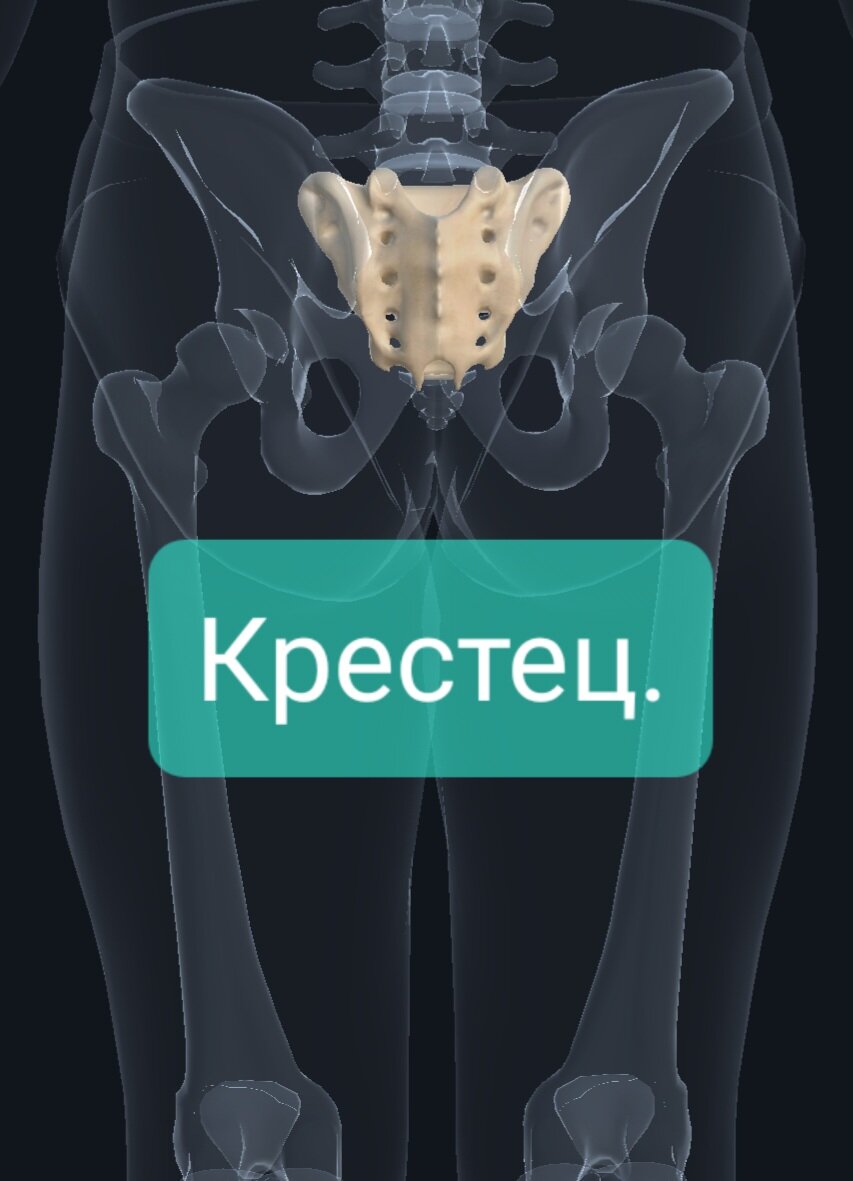 Крестец.